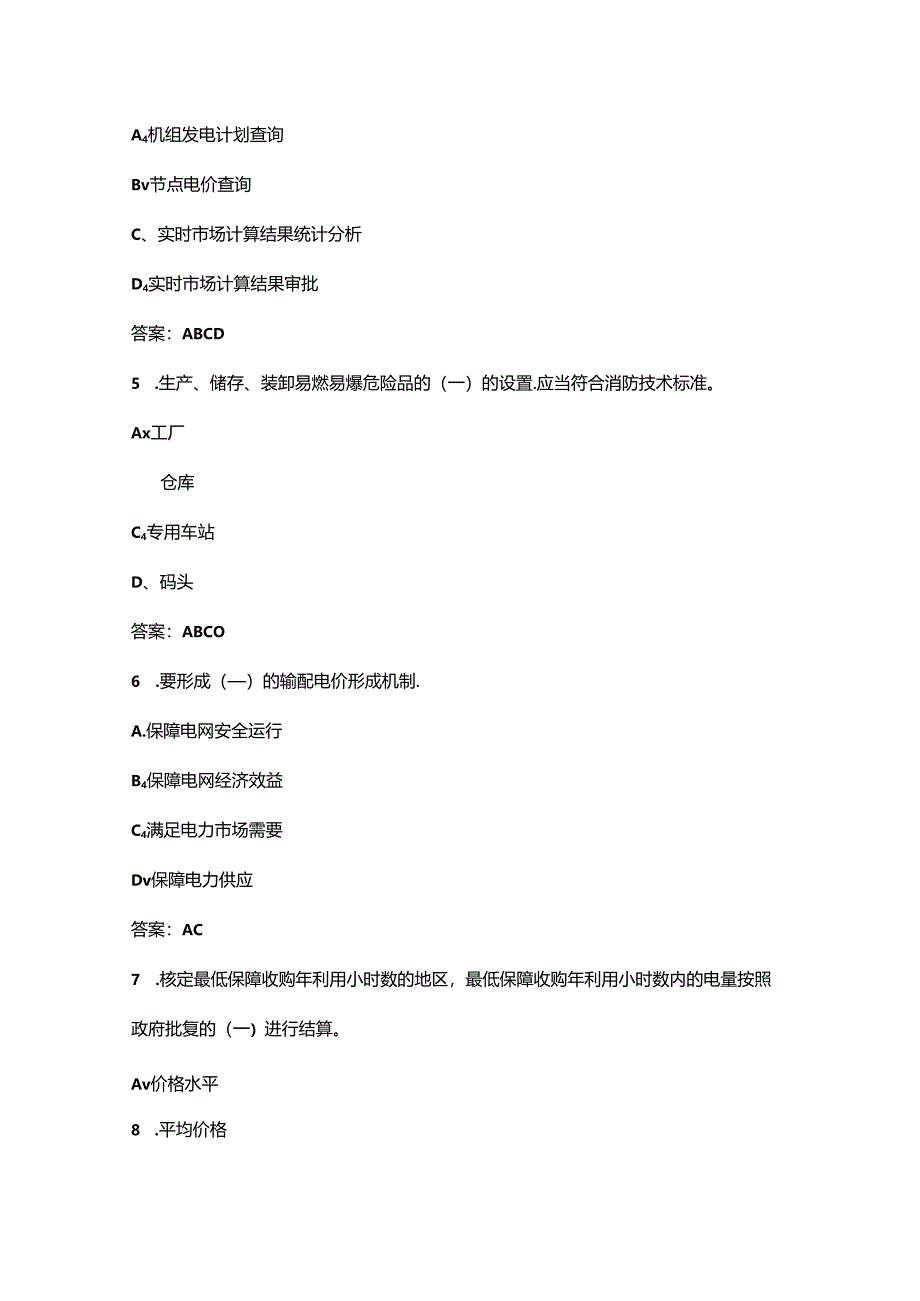 A₄机组发电计划查询

Bv节点电价查询

C、实时市场计算结果统计分析

D₄实时市场计算结果审批

答案：ABCD

5　.生产、储存、装卸易燃易爆危险品的（一）的设置.应当符合消防技术标准。

Ax工厂

仓库

C₄专用车站

D、码头

答案：ABCO

6　.要形成（—）的输配电价形成机制.

A.保障电网安全运行

B₄保障电网经济效益

C₄满足电力市场需要

Dv保障电力供应

答案：AC

7　.核定最低保障收购年利用小时数的地区，最低保障收购年利用小时数内的电量按照政府批复的（一）进行结算。

Av价格水平

8　.平均价格